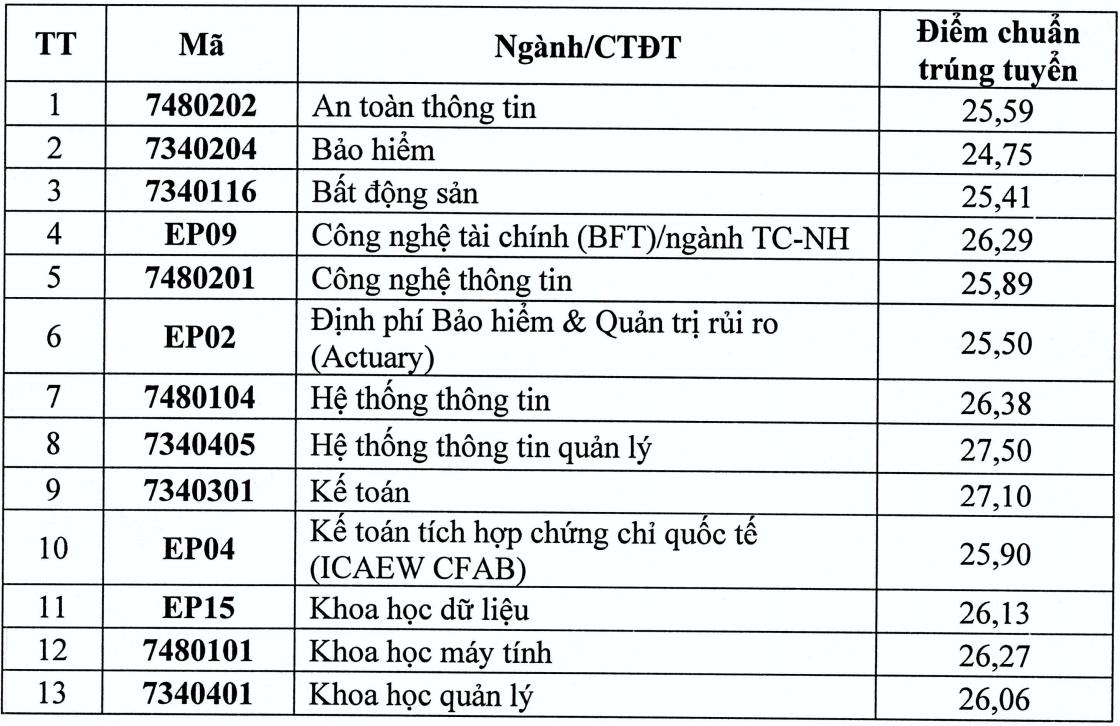 | TT | Mã | Ngành/CTĐT | Điểm chuẩn trúng tuyển |
|---|---|---|---|
| 1 | 7480202 | An toàn thông tin | 25,59 |
| 2 | 7340204 | Bảo hiểm | 24,75 |
| 3 | 7340116 | Bất động sản | 25,41 |
| 4 | EP09 | Công nghệ tài chính (BFT)/ngành TC-NH | 26,29 |
| 5 | 7480201 | Công nghệ thông tin | 25,89 |
| 6 | EP02 | Định phí Bảo hiểm & Quản trị rủi ro (Actuary) | 25,50 |
| 7 | 7480104 | Hệ thống thông tin | 26,38 |
| 8 | 7340405 | Hệ thống thông tin quản lý | 27,50 |
| 9 | 7340301 | Kế toán | 27,10 |
| 10 | EP04 | Kế toán tích hợp chứng chỉ quốc tế (ICAEW CFAB) | 25,90 |
| 11 | EP15 | Khoa học dữ liệu | 26,13 |
| 12 | 7480101 | Khoa học máy tính | 26,27 |
| 13 | 7340401 | Khoa học quản lý | 26,06 |